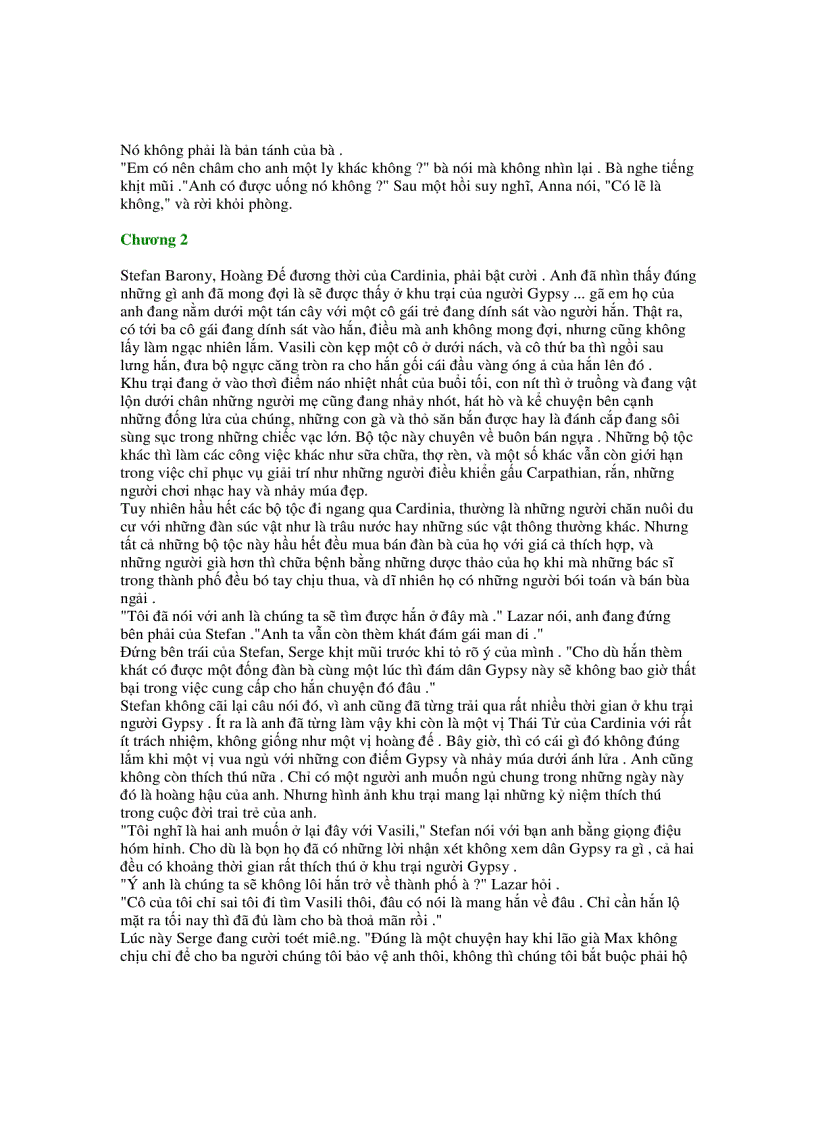 Nó không phải là bản tánh của bà .
"Em có nên châm cho anh một ly khác không ?" bà nói mà không nhìn lại . Bà nghe tiếng khịt mũi ."Anh có được uống nó không ?" Sau một hồi suy nghĩ, Anna nói, "Có lẽ là không," và rời khỏi phòng.

Chương 2

Stefan Barony, Hoàng Đế đương thời của Cardinia, phải bật cười . Anh đã nhìn thấy đúng những gì anh đã mong đợi là sẽ được thấy ở khu trại của người Gypsy ... gã em họ của anh đang nằm dưới một tán cây với một cô gái trẻ đang dính sát vào người hắn. Thật ra, có tới ba cô gái đang dính sát vào hắn, điều mà anh không mong đợi, nhưng cũng không lấy làm ngạc nhiên lắm. Vasili còn kẹp một cô ở dưới nách, và cô thứ ba thì ngồi sau lưng hắn, đưa bộ ngực căng tròn ra cho hắn gối cái đầu vàng óng ả của hắn lên đó .
Khu trại đang ở vào thời điểm náo nhiệt nhất của buổi tối, con nít thì ở truồng và đang vật lộn dưới chân những người mẹ cũng đang nhảy nhót, hát hò và kể chuyện bên cạnh những đống lửa của chúng, những con gà và thỏ săn bắn được hay là đánh cắp đang sôi sùng sục trong những chiếc vạc lớn. Bộ tộc này chuyên về buôn bán ngựa . Những bộ tộc khác thì làm các công việc khác như sửa chữa, thợ rèn, và một số khác vẫn còn giới hạn trong việc chỉ phục vụ giải trí như những người điều khiển gấu Carpathian, rắn, những người chơi nhạc hay và nhảy múa đẹp.
Tuy nhiên hầu hết các bộ tộc đi ngang qua Cardinia, thường là những người chăn nuôi du cư với những đàn súc vật như là trâu nước hay những súc vật thông thường khác. Nhưng tất cả những bộ tộc này hầu hết đều mua bán đàn bà của họ với giá cả thích hợp, và những người già hơn thì chữa bệnh bằng những dược thảo của họ khi mà những bác sĩ trong thành phố đều bó tay chịu thua, và dĩ nhiên họ có những người bói toán và bán bùa ngải .
"Tôi đã nói với anh là chúng ta sẽ tìm được hắn ở đây mà ." Lazar nói, anh đang đứng bên phải của Stefan ."Anh ta vẫn còn thèm khát đám gái man di ."
Đứng bên trái của Stefan, Serge khịt mũi trước khi tỏ rõ ý của mình . "Cho dù hắn thèm khát có được một đống đàn bà cùng một lúc thì đám dân Gypsy này sẽ không bao giờ thất bại trong việc cung cấp cho hắn chuyện đó đâu ."
Stefan không cãi lại câu nói đó, vì anh cũng đã từng trải qua rất nhiều thời gian ở khu trại người Gypsy . Ít ra là anh đã từng làm vậy khi còn là một vị Thái Tử của Cardinia với rất ít trách nhiệm, không giống như một vị hoàng đế . Bây giờ, thì có cái gì đó không đúng lắm khi một vị vua ngủ với những con điếm Gypsy và nhảy múa dưới ánh lửa . Anh cũng không còn thích thú nữa . Chỉ có một người anh muốn ngủ chung trong những ngày này đó là hoàng hậu của anh. Nhưng hình ảnh khu trại mang lại những kỷ niệm thích thú trong cuộc đời trai trẻ của anh.
"Tôi nghĩ là hai anh muốn ở lại đây với Vasili," Stefan nói với bạn anh bằng giọng điệu hóm hỉnh. Cho dù là bọn họ đã có những lời nhận xét không xem dân Gypsy ra gì , cả hai đều có khoảng thời gian rất thích thú ở khu trại người Gypsy .
"Ý anh là chúng ta sẽ không lôi hắn trở về thành phố à ?" Lazar hỏi .
"Cô của tôi chỉ sai tôi đi tìm Vasili thôi, đâu có nói là mang hắn về đâu . Chỉ cần hắn lộ mặt ra tối nay thì đã đủ làm cho bà thoả mãn rồi ."
Lúc này Serge đang cười toét miê.ng. "Đúng là một chuyện hay khi lão già Max không chịu chỉ để cho ba người chúng tôi bảo vệ anh thôi, không thì chúng tôi bắt buộc phải hộ